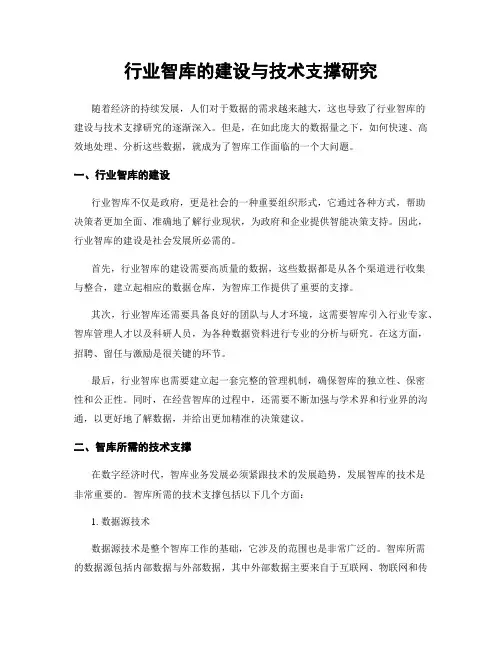 行业智库的建设与技术支撑研究

随着经济的持续发展，人们对于数据的需求越来越大，这也导致了行业智库的建设与技术支撑研究的逐渐深入。但是，在如此庞大的数据量之下，如何快速、高效地处理、分析这些数据，就成为了智库工作面临的一个大问题。

一、行业智库的建设

行业智库不仅是政府，更是社会的一种重要组织形式，它通过各种方式，帮助决策者更加全面、准确地了解行业现状，为政府和企业提供智能决策支持。因此，行业智库的建设是社会发展所必需的。

首先，行业智库的建设需要高质量的数据，这些数据都是从各个渠道进行收集与整合，建立起相应的数据仓库，为智库工作提供了重要的支撑。

其次，行业智库还需要具备良好的团队与人才环境，这需要智库引入行业专家、智库管理人才以及科研人员，为各种数据资料进行专业的分析与研究。在这方面，招聘、留任与激励是很关键的环节。

最后，行业智库也需要建立起一套完整的管理机制，确保智库的独立性、保密性和公正性。同时，在经营智库的过程中，还需要不断加强与学术界和行业界的沟通，以更好地了解数据，并给出更加精准的决策建议。

二、智库所需的技术支撑

在数字经济时代，智库业务发展必须紧跟技术的发展趋势，发展智库的技术是非常重要的。智库所需的技术支撑包括以下几个方面：

1. 数据源技术

数据源技术是整个智库工作的基础，它涉及的范围也是非常广泛的。智库所需的数据源包括内部数据与外部数据，其中外部数据主要来自于互联网、物联网和传